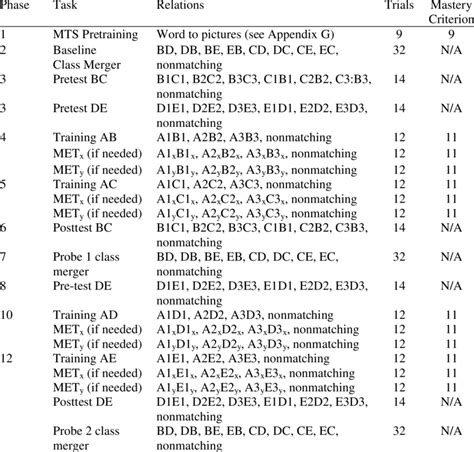 | Phase | Task | Relations | Trials | Mastery Criterion |
|---|---|---|---|---|
| 1 | MTS Pretraining | Word to pictures (see Appendix G) | 9 | 9 |
| 2 | Baseline Class Merger | BD, DB, BE, EB, CD, DC, CE, EC, nonmatching | 32 | N/A |
| 3 | Pretest BC | B1C1, B2C2, B3C3, C1B1, C2B2, C3:B3, nonmatching | 14 | N/A |
| 3 | Pretest DE | D1E1, D2E2, D3E3, E1D1, E2D2, E3D3, nonmatching | 14 | N/A |
| 4 | Training AB | A1B1, A2B2, A3B3, nonmatching | 12 | 11 |
| | $MET_x$ (if needed) | $A1_xB1_x$, $A2_xB2_x$, $A3_xB3_x$, nonmatching | 12 | 11 |
| | $MET_y$ (if needed) | $A1_yB1_y$, $A2_yB2_y$, $A3_yB3_y$, nonmatching | 12 | 11 |
| 5 | Training AC | A1C1, A2C2, A3C3, nonmatching | 12 | 11 |
| | $MET_x$ (if needed) | $A1_xC1_x$, $A2_xC2_x$, $A3_xC3_x$, nonmatching | 12 | 11 |
| | $MET_y$ (if needed) | $A1_yC1_y$, $A2_yC2_y$, $A3_yC3_y$, nonmatching | 12 | 11 |
| 6 | Posttest BC | B1C1, B2C2, B3C3, C1B1, C2B2, C3B3, nonmatching | 14 | N/A |
| 7 | Probe 1 class merger | BD, DB, BE, EB, CD, DC, CE, EC, nonmatching | 32 | N/A |
| 8 | Pre-test DE | D1E1, D2E2, D3E3, E1D1, E2D2, E3D3, nonmatching | 14 | N/A |
| 10 | Training AD | A1D1, A2D2, A3D3, nonmatching | 12 | 11 |
| | $MET_x$ (if needed) | $A1_xD1_x$, $A2_xD2_x$, $A3_xD3_x$, nonmatching | 12 | 11 |
| | $MET_y$ (if needed) | $A1_yD1_y$, $A2_yD2_y$, $A3_yD3_y$, nonmatching | 12 | 11 |
| 12 | Training AE | A1E1, A2E2, A3E3, nonmatching | 12 | 11 |
| | $MET_x$ (if needed) | $A1_xE1_x$, $A2_xE2_x$, $A3_xE3_x$, nonmatching | 12 | 11 |
| | $MET_y$ (if needed) | $A1_yE1_y$, $A2_yE2_y$, $A3_yE3_y$, nonmatching | 12 | 11 |
| | Posttest DE | D1E1, D2E2, D3E3, E1D1, E2D2, E3D3, nonmatching | 14 | N/A |
| | Probe 2 class merger | BD, DB, BE, EB, CD, DC, CE, EC, nonmatching | 32 | N/A |